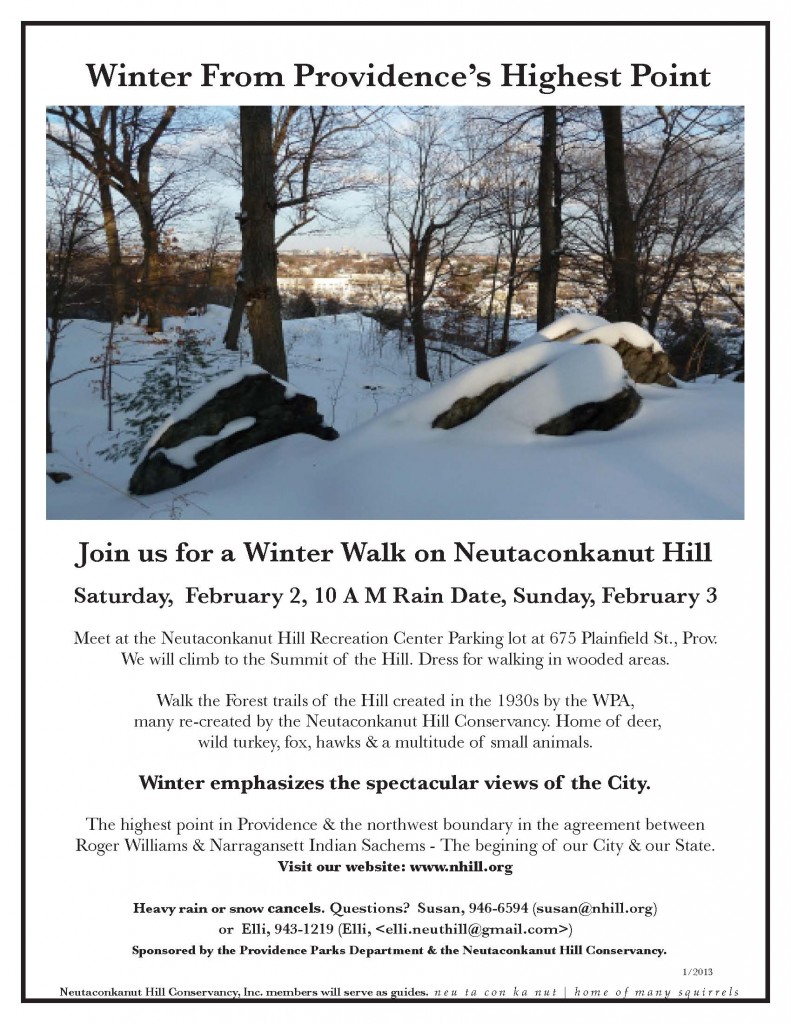 Winter From Providence's Highest Point

Join us for a Winter Walk on Neutaconkanut Hill

Saturday, February 2, 10 A M Rain Date, Sunday, February 3

Meet at the Neutaconkanut Hill Recreation Center Parking lot at 675 Plainfield St., Prov. We will climb to the Summit of the Hill. Dress for walking in wooded areas.

Walk the Forest trails of the Hill created in the 1930s by the WPA, many re-created by the Neutaconkanut Hill Conservancy. Home of deer, wild turkey, fox, hawks & a multitude of small animals.

Winter emphasizes the spectacular views of the City.

The highest point in Providence & the northwest boundary in the agreement between Roger Williams & Narragansett Indian Sachems - The begining of our City & our State.
Visit our website: www.nhill.org

Heavy rain or snow cancels. Questions? Susan, 946-6594 (susan@nhill.org) or Elli, 943-1219 (Elli, <elli.neuthill@gmail.com>)
Sponsored by the Providence Parks Department & the Neutaconkanut Hill Conservancy.

1/2013

Neutaconkanut Hill Conservancy, Inc. members will serve as guides. neu ta con ka nut | home of many squirrels